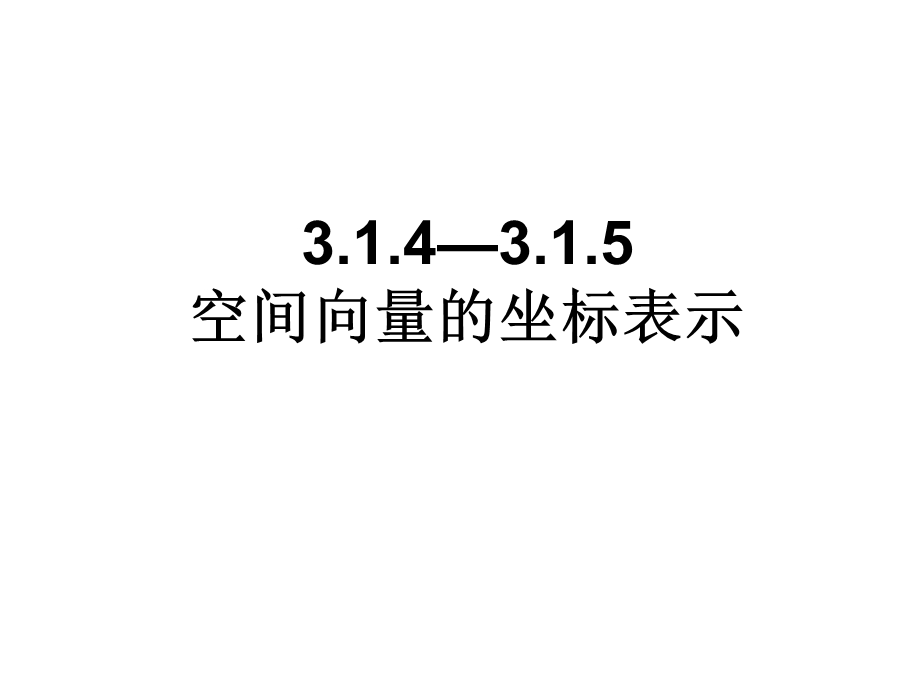 3.1.4—3.1.5
空间向量的坐标表示